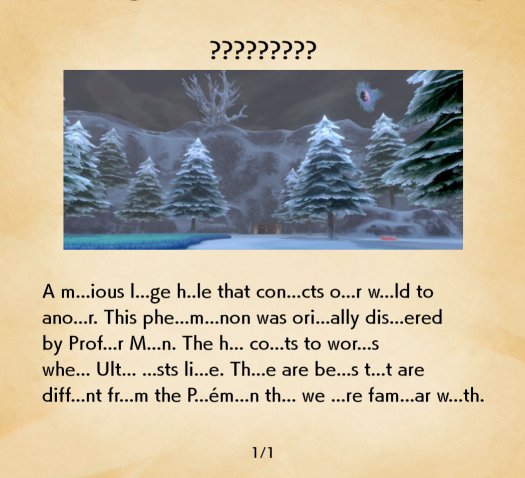 ?????????

A m...ious l...ge h..le that con...cts o...r w...ld to ano...r. This phe...m...non was ori...ally dis...ered by Prof...r M...n. The h... co...ts to wor...s whe... Ult... ...sts li...e. Th...e are be...s t...t are diff...nt fr...m the P...ém...n th... we ...re fam...ar w...th.

1/1